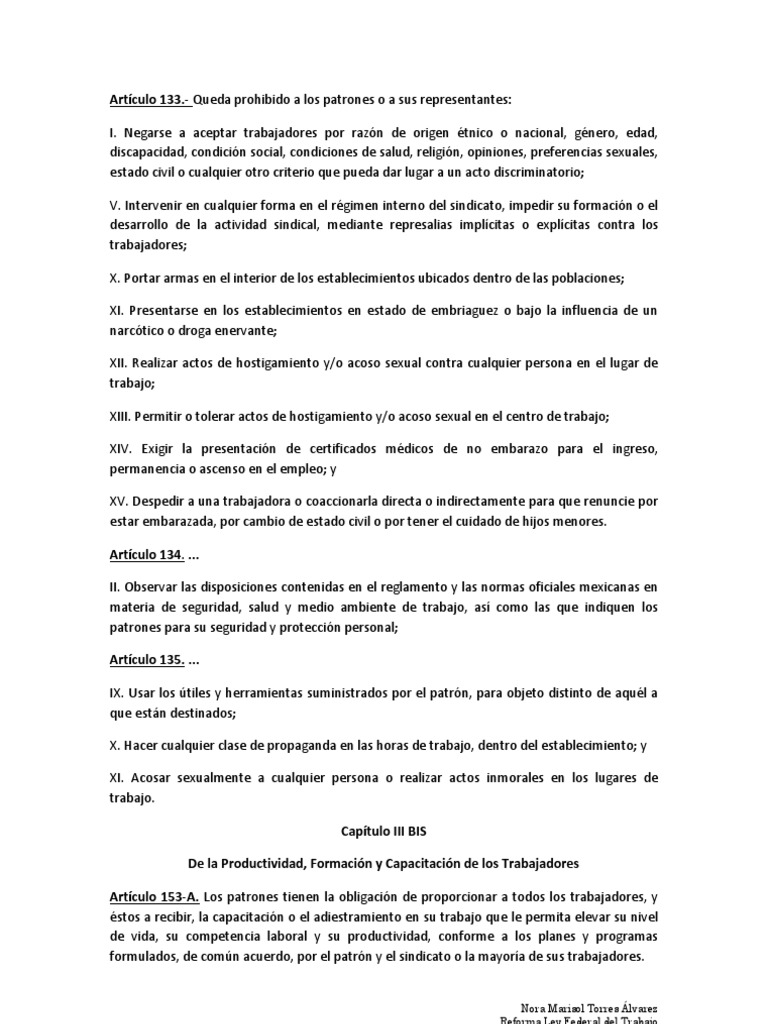 Artículo 133.- Queda prohibido a los patrones o a sus representantes:

I. Negarse a aceptar trabajadores por razón de origen étnico o nacional, género, edad, discapacidad, condición social, condiciones de salud, religión, opiniones, preferencias sexuales, estado civil o cualquier otro criterio que pueda dar lugar a un acto discriminatorio;

V. Intervenir en cualquier forma en el régimen interno del sindicato, impedir su formación o el desarrollo de la actividad sindical, mediante represalias implícitas o explícitas contra los trabajadores;

X. Portar armas en el interior de los establecimientos ubicados dentro de las poblaciones;

XI. Presentarse en los establecimientos en estado de embriaguez o bajo la influencia de un narcótico o droga enervante;

XII. Realizar actos de hostigamiento y/o acoso sexual contra cualquier persona en el lugar de trabajo;

XIII. Permitir o tolerar actos de hostigamiento y/o acoso sexual en el centro de trabajo;

XIV. Exigir la presentación de certificados médicos de no embarazo para el ingreso, permanencia o ascenso en el empleo; y

XV. Despedir a una trabajadora o coaccionarla directa o indirectamente para que renuncie por estar embarazada, por cambio de estado civil o por tener el cuidado de hijos menores.

Artículo 134. ...

II. Observar las disposiciones contenidas en el reglamento y las normas oficiales mexicanas en materia de seguridad, salud y medio ambiente de trabajo, así como las que indiquen los patrones para su seguridad y protección personal;

Artículo 135. ...

IX. Usar los útiles y herramientas suministrados por el patrón, para objeto distinto de aquél a que están destinados;

X. Hacer cualquier clase de propaganda en las horas de trabajo, dentro del establecimiento; y

XI. Acosar sexualmente a cualquier persona o realizar actos inmorales en los lugares de trabajo.

Capítulo III BIS

De la Productividad, Formación y Capacitación de los Trabajadores

Artículo 153-A. Los patrones tienen la obligación de proporcionar a todos los trabajadores, y éstos a recibir, la capacitación o el adiestramiento en su trabajo que le permita elevar su nivel de vida, su competencia laboral y su productividad, conforme a los planes y programas formulados, de común acuerdo, por el patrón y el sindicato o la mayoría de sus trabajadores.

Nora Marisol Torres Álvarez
Reforma Ley Federal del Trabajo